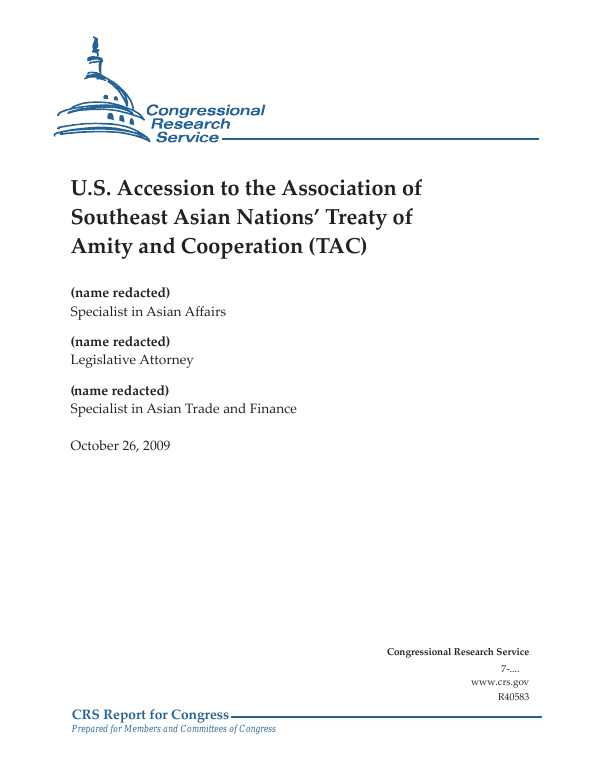 Congressional Research Service

U.S. Accession to the Association of Southeast Asian Nations' Treaty of Amity and Cooperation (TAC)

(name redacted)
Specialist in Asian Affairs

(name redacted)
Legislative Attorney

(name redacted)
Specialist in Asian Trade and Finance

October 26, 2009

Congressional Research Service
7-....
www.crs.gov
R40583

CRS Report for Congress
Prepared for Members and Committees of Congress